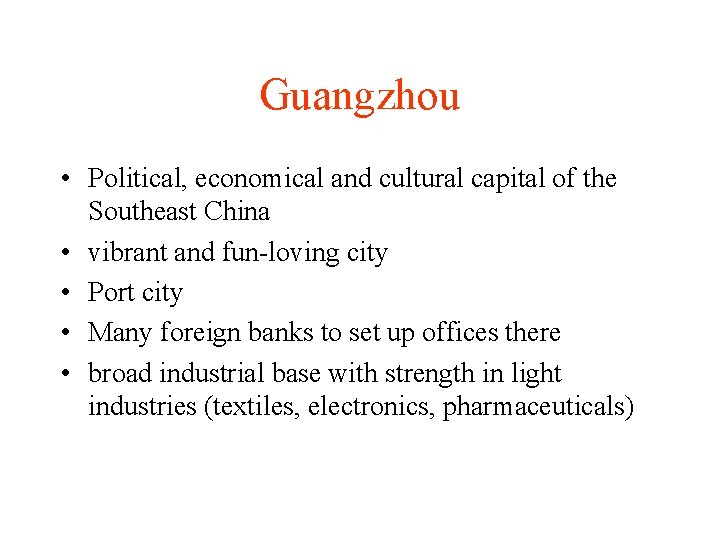 Guangzhou

• Political, economical and cultural capital of the Southeast China
• vibrant and fun-loving city
• Port city
• Many foreign banks to set up offices there
• broad industrial base with strength in light industries (textiles, electronics, pharmaceuticals)